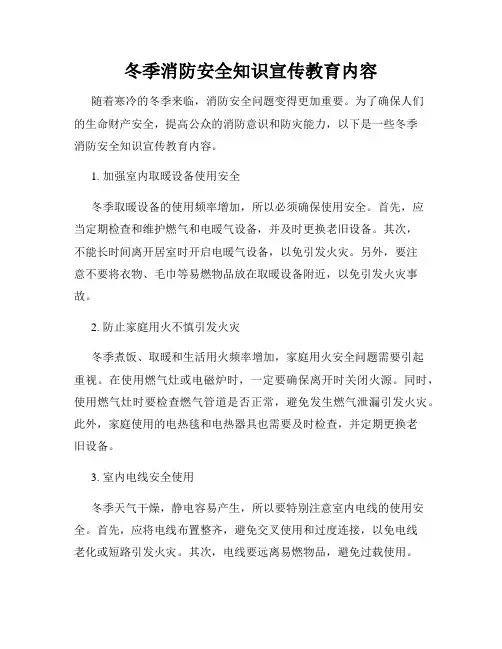 冬季消防安全知识宣传教育内容

随着寒冷的冬季来临，消防安全问题变得更加重要。为了确保人们的生命财产安全，提高公众的消防意识和防灾能力，以下是一些冬季消防安全知识宣传教育内容。

1. 加强室内取暖设备使用安全

冬季取暖设备的使用频率增加，所以必须确保使用安全。首先，应当定期检查和维护燃气和电暖气设备，并及时更换老旧设备。其次，不能长时间离开居室时开启电暖气设备，以免引发火灾。另外，要注意不要将衣物、毛巾等易燃物品放在取暖设备附近，以免引发火灾事故。

2. 防止家庭用火不慎引发火灾

冬季煮饭、取暖和生活用火频率增加，家庭用火安全问题需要引起重视。在使用燃气灶或电磁炉时，一定要确保离开时关闭火源。同时，使用燃气灶时要检查燃气管道是否正常，避免发生燃气泄漏引发火灾。此外，家庭使用的电热毯和电热器具也需要及时检查，并定期更换老旧设备。

3. 室内电线安全使用

冬季天气干燥，静电容易产生，所以要特别注意室内电线的使用安全。首先，应将电线布置整齐，避免交叉使用和过度连接，以免电线老化或短路引发火灾。其次，电线要远离易燃物品，避免过载使用。